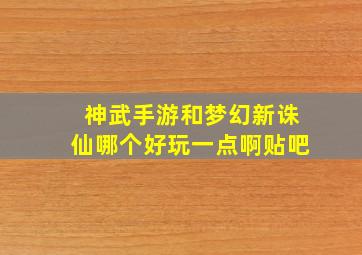 神武手游和梦幻新诛仙哪个好玩一点啊贴吧